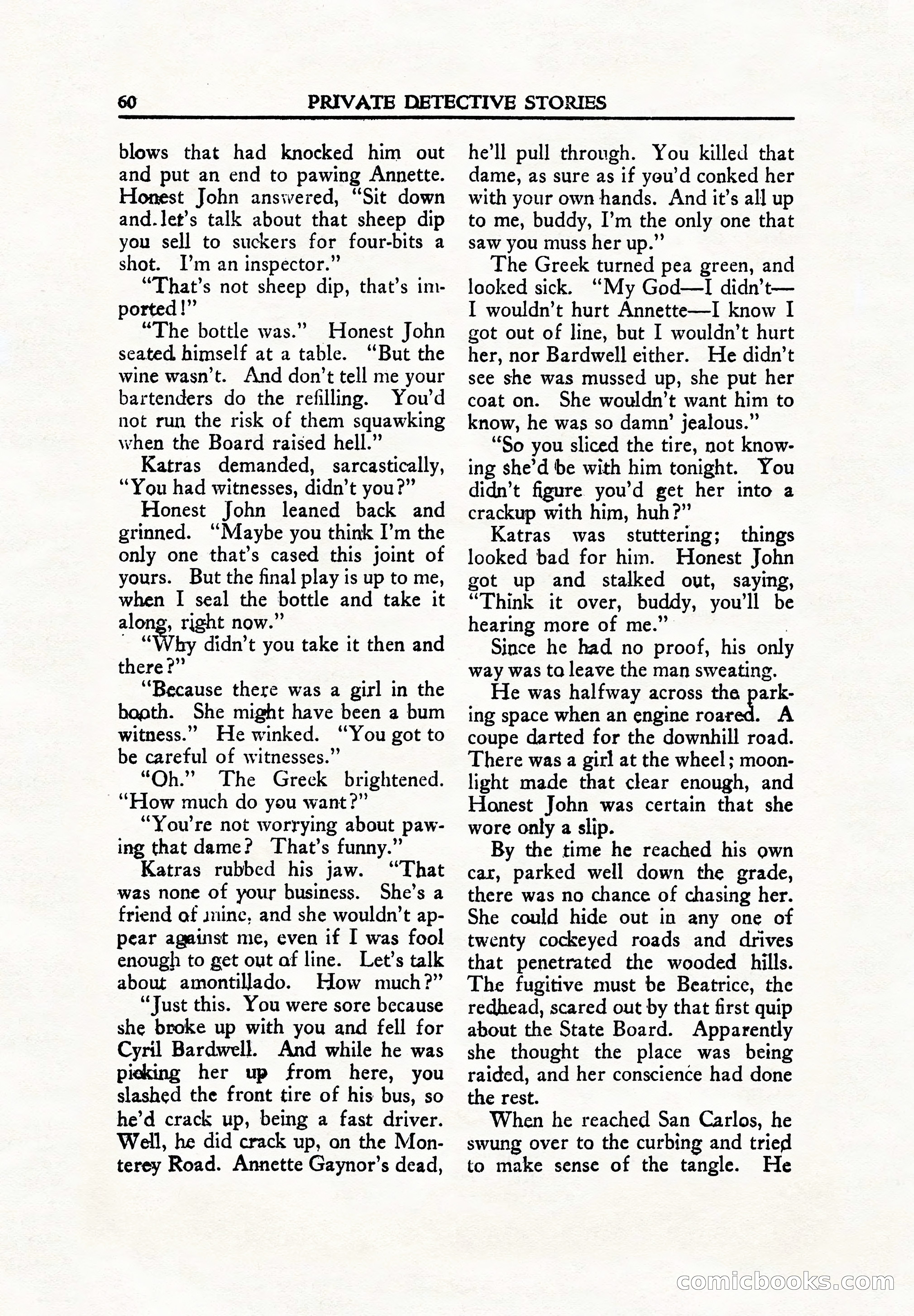 60 PRIVATE DETECTIVE STORIES

blows that had knocked him out and put an end to pawing Annette. Honest John answered, "Sit down and let's talk about that sheep dip you sell to suckers for four-bits a shot. I'm an inspector."

"That's not sheep dip, that's imported!"

"The bottle was." Honest John seated himself at a table. "But the wine wasn't. And don't tell me your bartenders do the refilling. You'd not run the risk of them squawking when the Board raised hell."

Katras demanded, sarcastically, "You had witnesses, didn't you?"

Honest John leaned back and grinned. "Maybe you think I'm the only one that's cased this joint of yours. But the final play is up to me, when I seal the bottle and take it along, right now."

"Why didn't you take it then and there?"

"Because there was a girl in the booth. She might have been a bum witness." He winked. "You got to be careful of witnesses."

"Oh." The Greek brightened. "How much do you want?"

"You're not worrying about pawing that dame? That's funny."

Katras rubbed his jaw. "That was none of your business. She's a friend of mine, and she wouldn't appear against me, even if I was fool enough to get out of line. Let's talk about amontillado. How much?"

"Just this. You were sore because she broke up with you and fell for Cyril Bardwell. And while he was picking her up from here, you slashed the front tire of his bus, so he'd crack up, being a fast driver. Well, he did crack up, on the Monterey Road. Annette Gaynor's dead, he'll pull through. You killed that dame, as sure as if you'd conked her with your own hands. And it's all up to me, buddy, I'm the only one that saw you muss her up."

The Greek turned pea green, and looked sick. "My God—I didn't—I wouldn't hurt Annette—I know I got out of line, but I wouldn't hurt her, nor Bardwell either. He didn't see she was mussed up, she put her coat on. She wouldn't want him to know, he was so damn' jealous."

"So you sliced the tire, not knowing she'd be with him tonight. You didn't figure you'd get her into a crackup with him, huh?"

Katras was stuttering; things looked bad for him. Honest John got up and stalked out, saying, "Think it over, buddy, you'll be hearing more of me."

Since he had no proof, his only way was to leave the man sweating.

He was halfway across the parking space when an engine roared. A coupe darted for the downhill road. There was a girl at the wheel; moonlight made that clear enough, and Honest John was certain that she wore only a slip.

By the time he reached his own car, parked well down the grade, there was no chance of chasing her. She could hide out in any one of twenty cockeyed roads and drives that penetrated the wooded hills. The fugitive must be Beatrice, the redhead, scared out by that first quip about the State Board. Apparently she thought the place was being raided, and her conscience had done the rest.

When he reached San Carlos, he swung over to the curbing and tried to make sense of the tangle. He

comicbooks.com